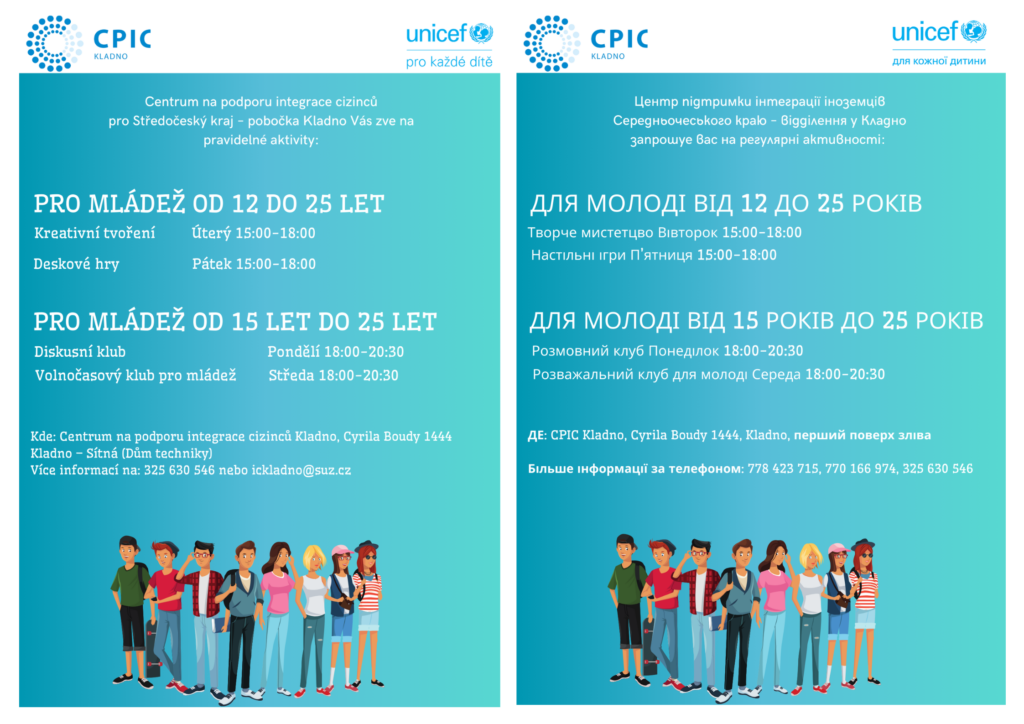 CPIC
KLADNO

unicef
pro každé dítě

Centrum na podporu integrace cizinců pro Středočeský kraj - pobočka Kladno Vás zve na pravidelné aktivity:

PRO MLÁDEŽ OD 12 DO 25 LET

Kreativní tvoření Úterý 15:00-18:00

Deskové hry Pátek 15:00-18:00

PRO MLÁDEŽ OD 15 LET DO 25 LET

Diskusní klub Pondělí 18:00-20:30

Volnočasový klub pro mládež Středa 18:00-20:30

Kde: Centrum na podporu integrace cizinců Kladno, Cyrila Boudy 1444 Kladno – Sítná (Dům techniky)
Více informací na: 325 630 546 nebo ickladno@suz.cz

CPIC
KLADNO

unicef
для кожної дитини

Центр підтримки інтеграції іноземців Середньочеського краю - відділення у Кладно запрошує вас на регулярні активності:

ДЛЯ МОЛОДІ ВІД 12 ДО 25 РОКІВ

Творче мистецтво Вівторок 15:00-18:00

Настільні ігри П'ятниця 15:00-18:00

ДЛЯ МОЛОДІ ВІД 15 РОКІВ ДО 25 РОКІВ

Розмовний клуб Понеділок 18:00-20:30

Розважальний клуб для молоді Середа 18:00-20:30

ДЕ: CPIC Kladno, Cyrila Boudy 1444, Kladno, перший поверх зліва

Більше інформації за телефоном: 778 423 715, 770 166 974, 325 630 546